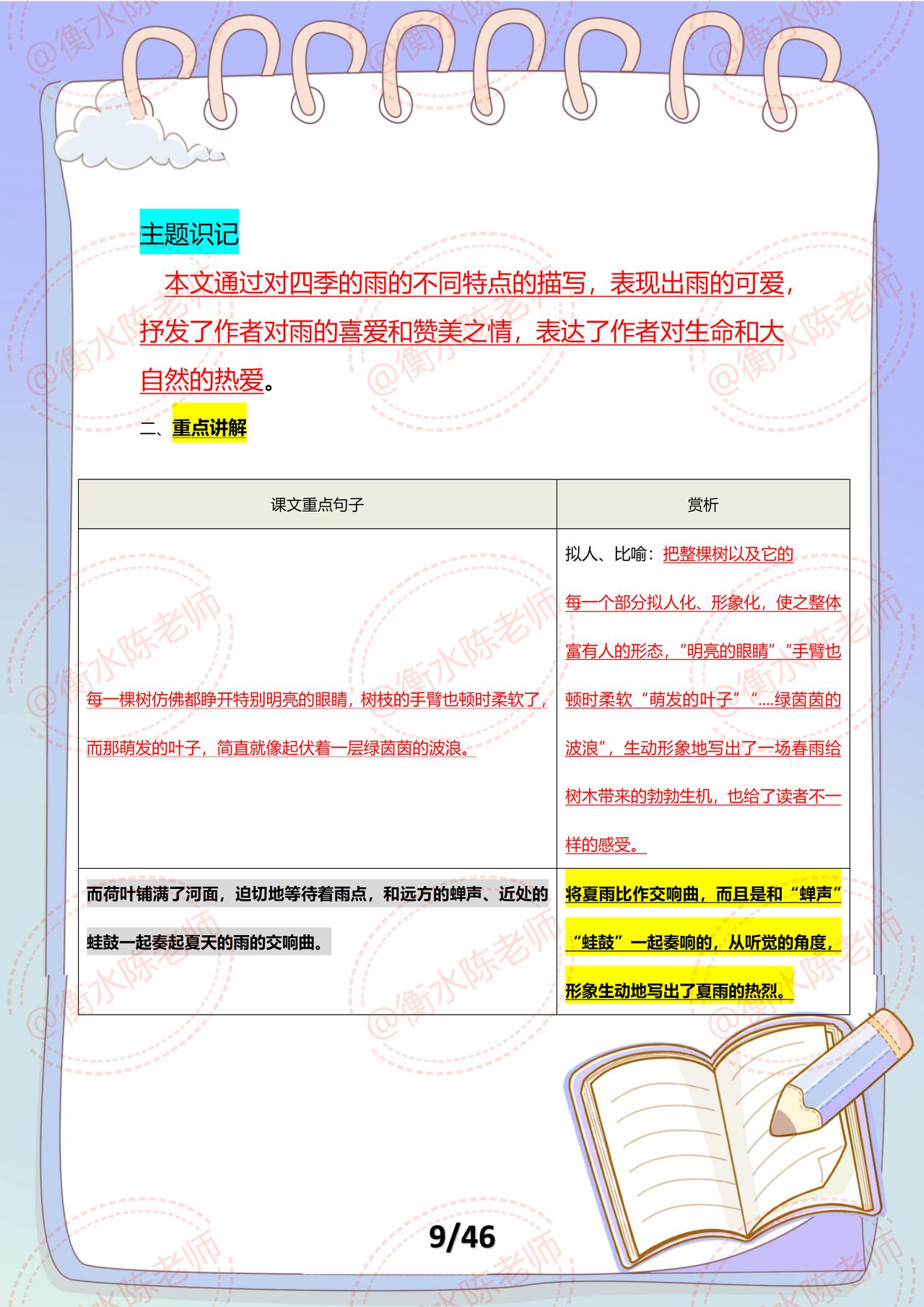 主题识记

本文通过对四季的雨的不同特点的描写，表现出雨的可爱，抒发了作者对雨的喜爱和赞美之情，表达了作者对生命和大自然的热爱。

二、重点讲解

| 课文重点句子 | 赏析 |
|---|---|
| 每一棵树仿佛都睁开特别明亮的眼睛，树枝的手臂也顿时柔软了，而那萌发的叶子，简直就像起伏着一层绿茵茵的波浪。 | 拟人、比喻：把整棵树以及它的每一个部分拟人化、形象化，使之整体富有人的形态，“明亮的眼睛”“手臂也顿时柔软“萌发的叶子”“....绿茵茵的波浪”，生动形象地写出了一场春雨给树木带来的勃勃生机，也给了读者不一样的感受。 |
| 而荷叶铺满了河面，迫切地等待着雨点，和远方的蝉声、近处的蛙鼓一起奏起夏天的雨的交响曲。 | 将夏雨比作交响曲，而且是和“蝉声”“蛙鼓”一起奏响的，从听觉的角度，形象生动地写出了夏雨的热烈。 |

9/46

@衡水陈老师